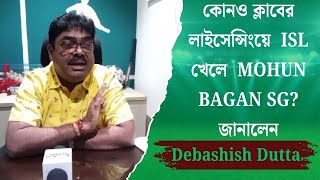 কোনও ক্লাবের লাইসেন্সিংয়ে ISL খেলে MOHUN BAGAN SG? জানালেন

Debashish Dutta